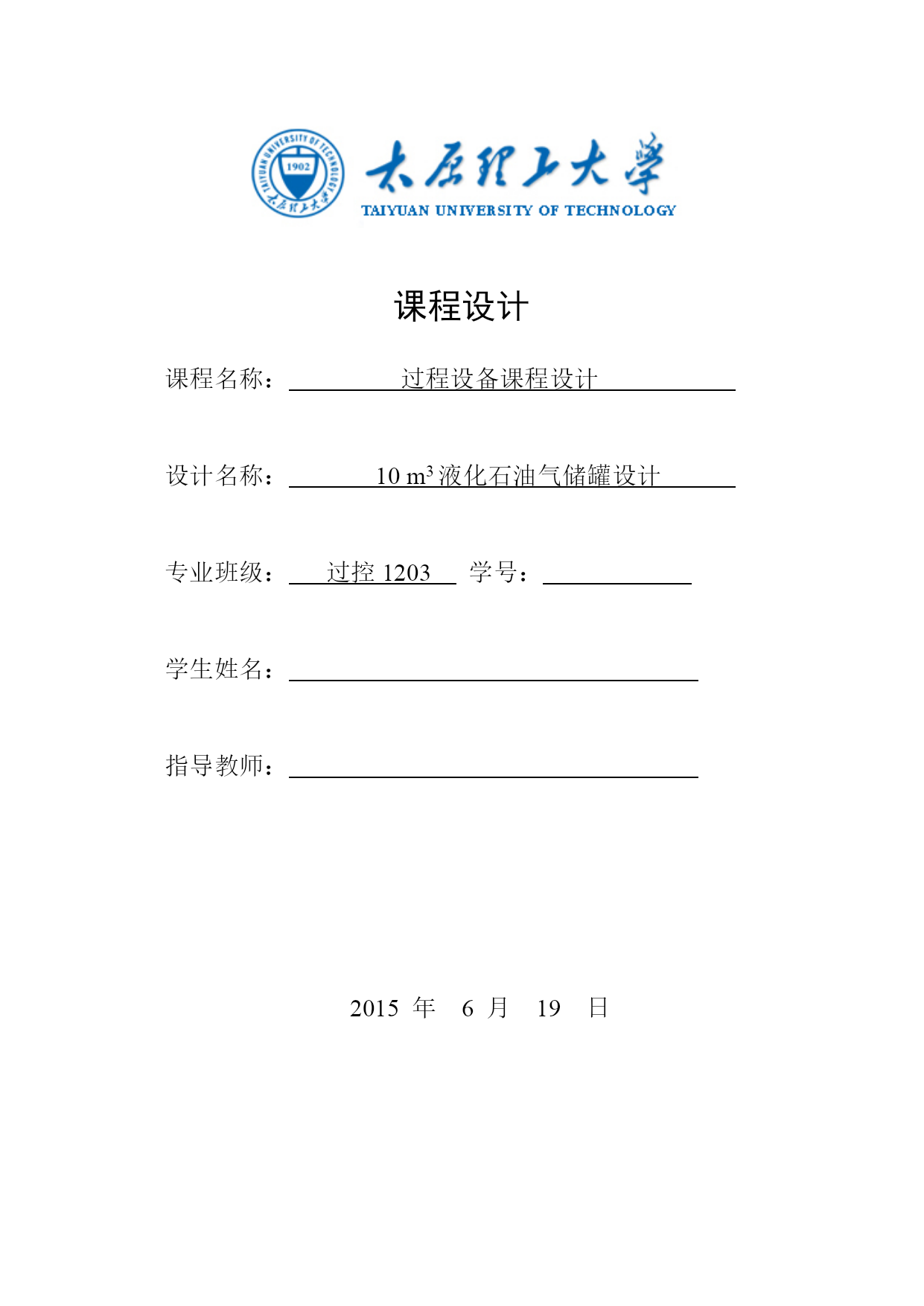 TAIYUAN UNIVERSITY OF TECHNOLOGY 1902 太原理工大学

太原理工大学
TAIYUAN UNIVERSITY OF TECHNOLOGY

课程设计

课程名称： 过程设备课程设计

设计名称： 10 $m^3$ 液化石油气储罐设计

专业班级： 过控 1203 学号：

学生姓名：

指导教师：

2015 年 6 月 19 日